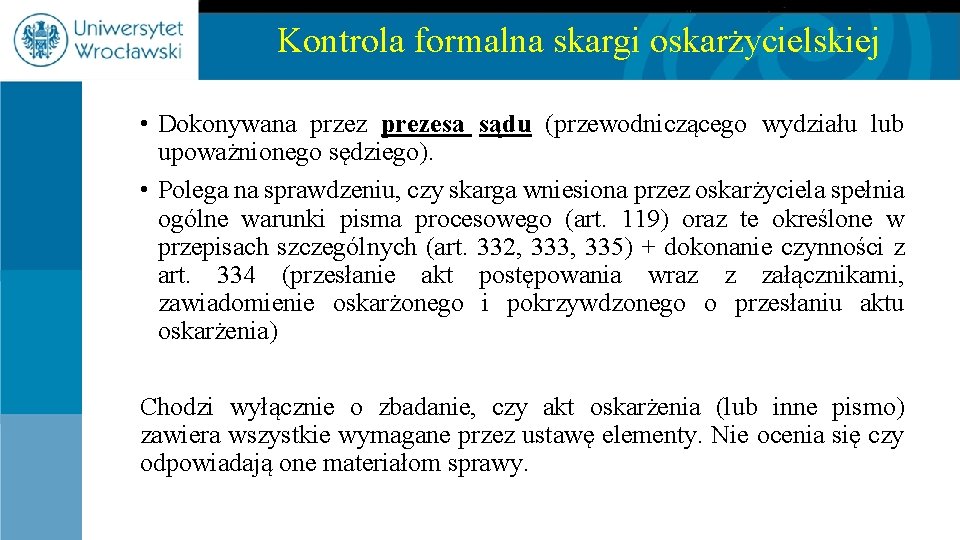 Uniwersytet Wrocławski

Kontrola formalna skargi oskarżycielskiej

• Dokonywana przez prezesa sądu (przewodniczącego wydziału lub upoważnionego sędziego).

• Polega na sprawdzeniu, czy skarga wniesiona przez oskarżyciela spełnia ogólne warunki pisma procesowego (art. 119) oraz te określone w przepisach szczególnych (art. 332, 333, 335) + dokonanie czynności z art. 334 (przesłanie akt postępowania wraz z załącznikami, zawiadomienie oskarżonego i pokrzywdzonego o przesłaniu aktu oskarżenia)

Chodzi wyłącznie o zbadanie, czy akt oskarżenia (lub inne pismo) zawiera wszystkie wymagane przez ustawę elementy. Nie ocenia się czy odpowiadają one materiałom sprawy.